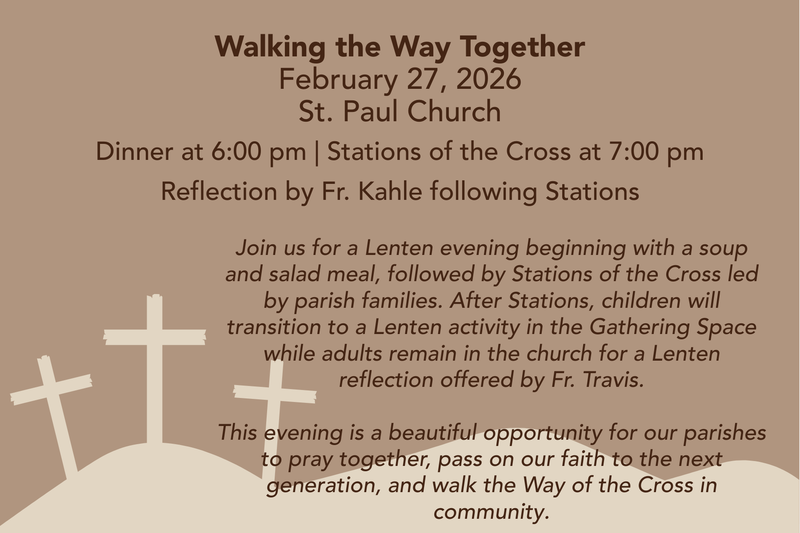 Walking the Way Together
February 27, 2026
St. Paul Church

Dinner at 6:00 pm | Stations of the Cross at 7:00 pm

Reflection by Fr. Kahle following Stations

Join us for a Lenten evening beginning with a soup and salad meal, followed by Stations of the Cross led by parish families. After Stations, children will transition to a Lenten activity in the Gathering Space while adults remain in the church for a Lenten reflection offered by Fr. Travis.

This evening is a beautiful opportunity for our parishes to pray together, pass on our faith to the next generation, and walk the Way of the Cross in community.